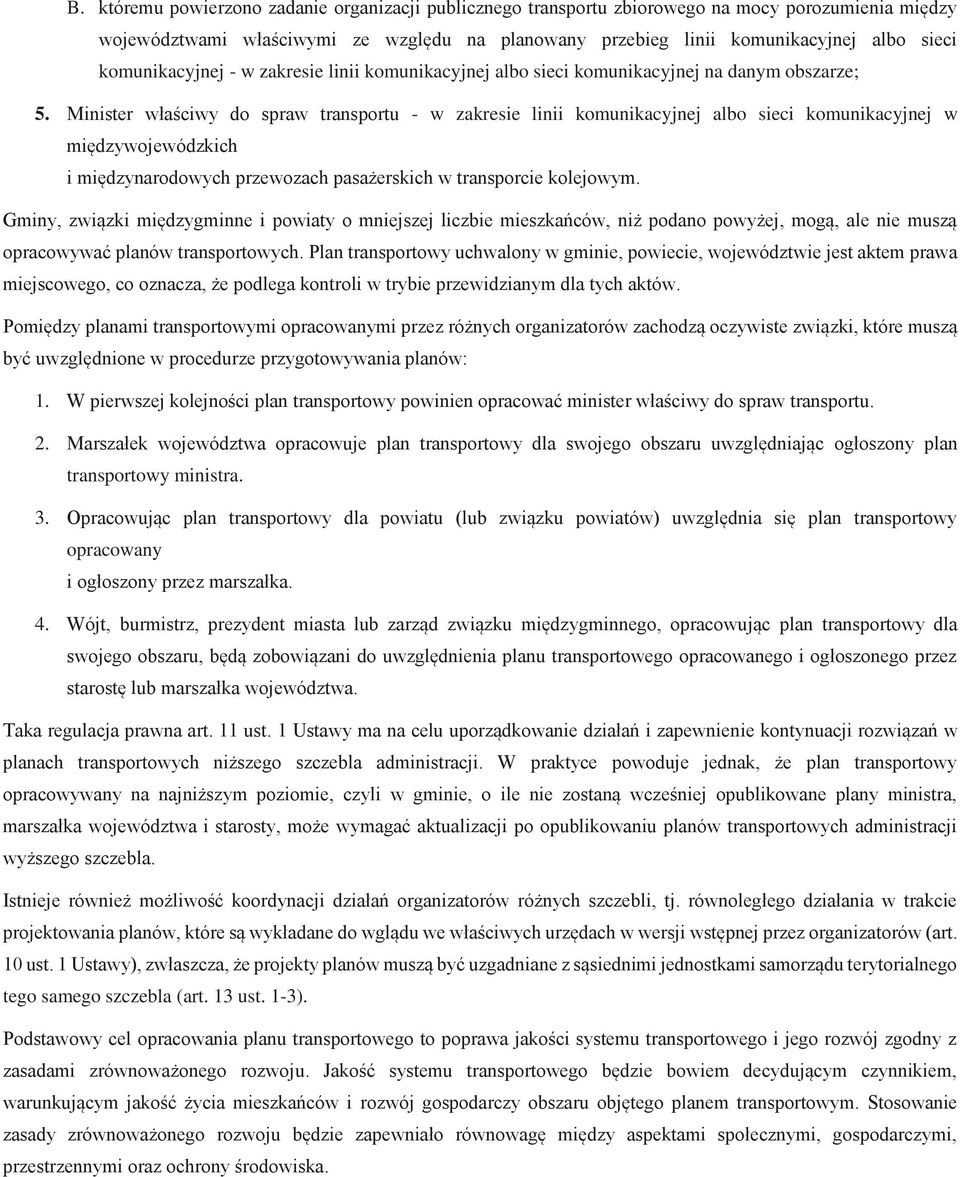 B. któremu powierzono zadanie organizacji publicznego transportu zbiorowego na mocy porozumienia między województwami właściwymi ze względu na planowany przebieg linii komunikacyjnej albo sieci komunikacyjnej - w zakresie linii komunikacyjnej albo sieci komunikacyjnej na danym obszarze;

5. Minister właściwy do spraw transportu - w zakresie linii komunikacyjnej albo sieci komunikacyjnej w międzywojewódzkich
i międzynarodowych przewozach pasażerskich w transporcie kolejowym.

Gminy, związki międzygminne i powiaty o mniejszej liczbie mieszkańców, niż podano powyżej, mogą, ale nie muszą opracowywać planów transportowych. Plan transportowy uchwalony w gminie, powiecie, województwie jest aktem prawa miejscowego, co oznacza, że podlega kontroli w trybie przewidzianym dla tych aktów.

Pomiędzy planami transportowymi opracowanymi przez różnych organizatorów zachodzą oczywiste związki, które muszą być uwzględnione w procedurze przygotowywania planów:

1. W pierwszej kolejności plan transportowy powinien opracować minister właściwy do spraw transportu.

2. Marszałek województwa opracowuje plan transportowy dla swojego obszaru uwzględniając ogłoszony plan transportowy ministra.

3. Opracowując plan transportowy dla powiatu (lub związku powiatów) uwzględnia się plan transportowy opracowany
i ogłoszony przez marszałka.

4. Wójt, burmistrz, prezydent miasta lub zarząd związku międzygminnego, opracowując plan transportowy dla swojego obszaru, będą zobowiązani do uwzględnienia planu transportowego opracowanego i ogłoszonego przez starostę lub marszałka województwa.

Taka regulacja prawna art. 11 ust. 1 Ustawy ma na celu uporządkowanie działań i zapewnienie kontynuacji rozwiązań w planach transportowych niższego szczebla administracji. W praktyce powoduje jednak, że plan transportowy opracowywany na najniższym poziomie, czyli w gminie, o ile nie zostaną wcześniej opublikowane plany ministra, marszałka województwa i starosty, może wymagać aktualizacji po opublikowaniu planów transportowych administracji wyższego szczebla.

Istnieje również możliwość koordynacji działań organizatorów różnych szczebli, tj. równoległego działania w trakcie projektowania planów, które są wykładane do wglądu we właściwych urzędach w wersji wstępnej przez organizatorów (art. 10 ust. 1 Ustawy), zwłaszcza, że projekty planów muszą być uzgadniane z sąsiednimi jednostkami samorządu terytorialnego tego samego szczebla (art. 13 ust. 1-3).

Podstawowy cel opracowania planu transportowego to poprawa jakości systemu transportowego i jego rozwój zgodny z zasadami zrównoważonego rozwoju. Jakość systemu transportowego będzie bowiem decydującym czynnikiem, warunkującym jakość życia mieszkańców i rozwój gospodarczy obszaru objętego planem transportowym. Stosowanie zasady zrównoważonego rozwoju będzie zapewniało równowagę między aspektami społecznymi, gospodarczymi, przestrzennymi oraz ochrony środowiska.